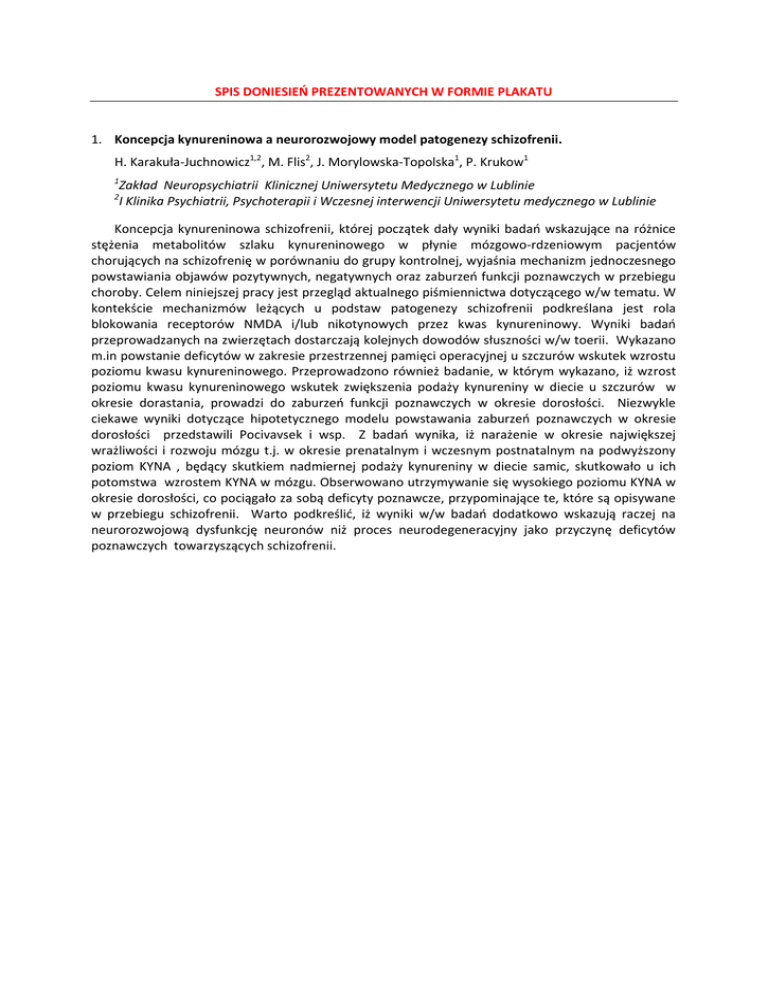 SPIS DONIESIEŃ PREZENTOWANYCH W FORMIE PLAKATU

1. Koncepcja kynureninowa a neurorozwojowy model patogenezy schizofrenii.

H. Karakuła-Juchnowicz$^{1,2}$, M. Flis$^{2}$, J. Morylowska-Topolska$^{1}$, P. Krukow$^{1}$

$^{1}$Zakład Neuropsychiatrii Klinicznej Uniwersytetu Medycznego w Lublinie
$^{2}$I Klinika Psychiatrii, Psychoterapii i Wczesnej interwencji Uniwersytetu medycznego w Lublinie

Koncepcja kynureninowa schizofrenii, której początek dały wyniki badań wskazujące na różnice stężenia metabolitów szlaku kynureninowego w płynie mózgowo-rdzeniowym pacjentów chorujących na schizofrenię w porównaniu do grupy kontrolnej, wyjaśnia mechanizm jednoczesnego powstawiania objawów pozytywnych, negatywnych oraz zaburzeń funkcji poznawczych w przebiegu choroby. Celem niniejszej pracy jest przegląd aktualnego piśmiennictwa dotyczącego w/w tematu. W kontekście mechanizmów leżących u podstaw patogenezy schizofrenii podkreślana jest rola blokowania receptorów NMDA i/lub nikotynowych przez kwas kynureninowy. Wyniki badań przeprowadzanych na zwierzętach dostarczają kolejnych dowodów słuszności w/w toerii. Wykazano m.in powstanie deficytów w zakresie przestrzennej pamięci operacyjnej u szczurów wskutek wzrostu poziomu kwasu kynureninowego. Przeprowadzono również badanie, w którym wykazano, iż wzrost poziomu kwasu kynureninowego wskutek zwiększenia podaży kynureniny w diecie u szczurów w okresie dorastania, prowadzi do zaburzeń funkcji poznawczych w okresie dorosłości. Niezwykle ciekawe wyniki dotyczące hipotetycznego modelu powstawania zaburzeń poznawczych w okresie dorosłości przedstawili Pocivavsek i wsp. Z badań wynika, iż narażenie w okresie największej wrażliwości i rozwoju mózgu t.j. w okresie prenatalnym i wczesnym postnatalnym na podwyższony poziom KYNA , będący skutkiem nadmiernej podaży kynureniny w diecie samic, skutkowało u ich potomstwa wzrostem KYNA w mózgu. Obserwowano utrzymywanie się wysokiego poziomu KYNA w okresie dorosłości, co pociągało za sobą deficyty poznawcze, przypominające te, które są opisywane w przebiegu schizofrenii. Warto podkreślić, iż wyniki w/w badań dodatkowo wskazują raczej na neurorozwojową dysfunkcję neuronów niż proces neurodegeneracyjny jako przyczynę deficytów poznawczych towarzyszących schizofrenii.